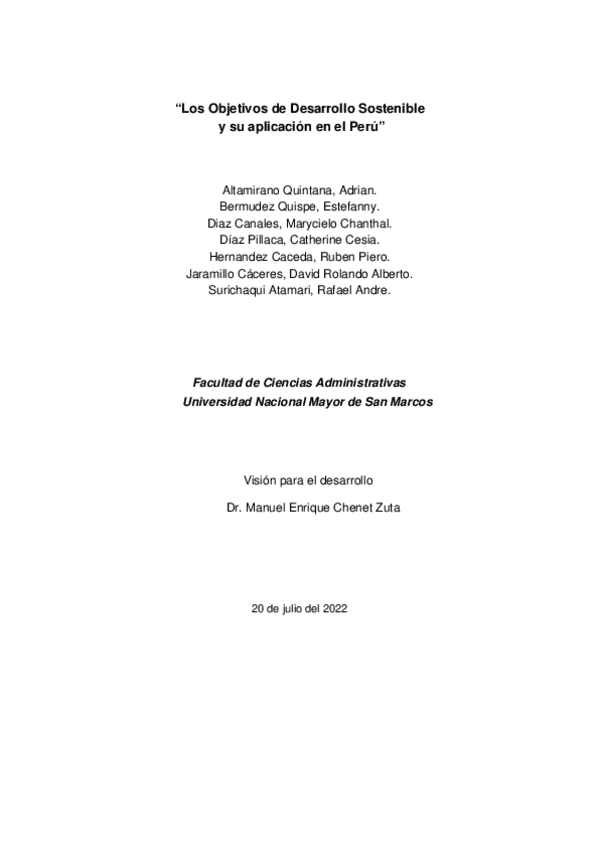 “Los Objetivos de Desarrollo Sostenible
y su aplicación en el Perú”

Altamirano Quintana, Adrian.
Bermudez Quispe, Estefanny.
Diaz Canales, Marycielo Chanthal.
Díaz Pillaca, Catherine Cesia.
Hernandez Caceda, Ruben Piero.
Jaramillo Cáceres, David Rolando Alberto.
Surichaqui Atamari, Rafael Andre.

Facultad de Ciencias Administrativas
Universidad Nacional Mayor de San Marcos

Visión para el desarrollo

Dr. Manuel Enrique Chenet Zuta

20 de julio del 2022